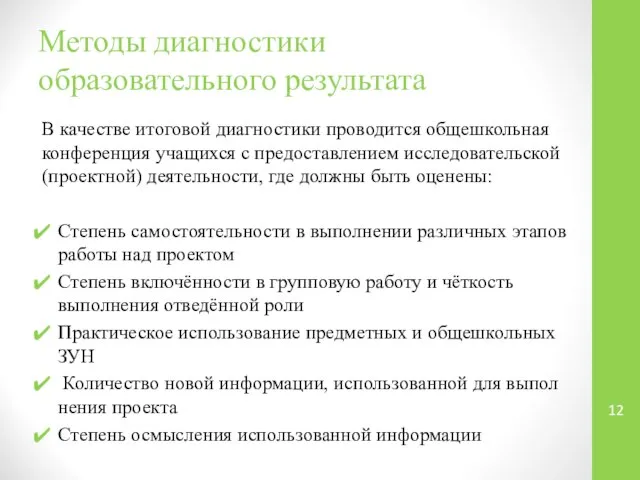 Методы диагностики образовательного результата

В качестве итоговой диагностики проводится общешкольная конференция учащихся с предоставлением исследовательской (проектной) деятельности, где должны быть оценены:

✔ Степень самостоятельности в выполнении различных этапов работы над проектом
✔ Степень включённости в групповую работу и чёткость выполнения отведённой роли
✔ Практическое использование предметных и общешкольных ЗУН
✔ Количество новой информации, использованной для выпол нения проекта
✔ Степень осмысления использованной информации

12